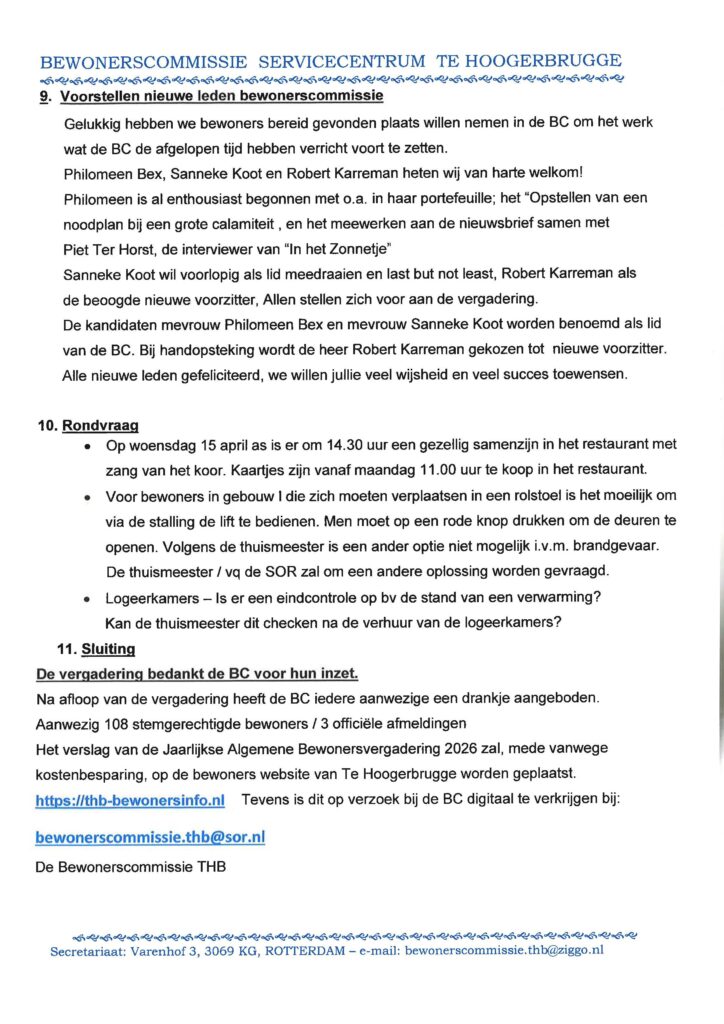 BEWONERSCOMMISSIE SERVICECENTRUM TE HOOGERBRUGGE

9. Voorstellen nieuwe leden bewonerscommissie

Gelukkig hebben we bewoners bereid gevonden plaats willen nemen in de BC om het werk wat de BC de afgelopen tijd hebben verricht voort te zetten.
Philomeen Bex, Sanneke Koot en Robert Karreman heten wij van harte welkom!
Philomeen is al enthousiast begonnen met o.a. in haar portefeuille; het "Opstellen van een noodplan bij een grote calamiteit , en het meewerken aan de nieuwsbrief samen met Piet Ter Horst, de interviewer van "In het Zonnetje"
Sanneke Koot wil voorlopig als lid meedraaien en last but not least, Robert Karreman als de beoogde nieuwe voorzitter, Allen stellen zich voor aan de vergadering.
De kandidaten mevrouw Philomeen Bex en mevrouw Sanneke Koot worden benoemd als lid van de BC. Bij handopsteking wordt de heer Robert Karreman gekozen tot nieuwe voorzitter.
Alle nieuwe leden gefeliciteerd, we willen jullie veel wijsheid en veel succes toewensen.

10. Rondvraag

• Op woensdag 15 april as is er om 14.30 uur een gezellig samenzijn in het restaurant met zang van het koor. Kaartjes zijn vanaf maandag 11.00 uur te koop in het restaurant.
• Voor bewoners in gebouw I die zich moeten verplaatsen in een rolstoel is het moeilijk om via de stalling de lift te bedienen. Men moet op een rode knop drukken om de deuren te openen. Volgens de thuismeester is een ander optie niet mogelijk i.v.m. brandgevaar. De thuismeester / vq de SOR zal om een andere oplossing worden gevraagd.
• Logeerkamers – Is er een eindcontrole op bv de stand van een verwarming? Kan de thuismeester dit checken na de verhuur van de logeerkamers?

11. Sluiting

De vergadering bedankt de BC voor hun inzet.
Na afloop van de vergadering heeft de BC iedere aanwezige een drankje aangeboden.
Aanwezig 108 stemgerechtigde bewoners / 3 officiële afmeldingen
Het verslag van de Jaarlijkse Algemene Bewonersvergadering 2026 zal, mede vanwege kostenbesparing, op de bewoners website van Te Hoogerbrugge worden geplaatst.
https://thb-bewonersinfo.nl Tevens is dit op verzoek bij de BC digitaal te verkrijgen bij:

bewonerscommissie.thb@sor.nl

De Bewonerscommissie THB

Secretariaat: Varenhof 3, 3069 KG, ROTTERDAM – e-mail: bewonerscommissie.thb@ziggo.nl